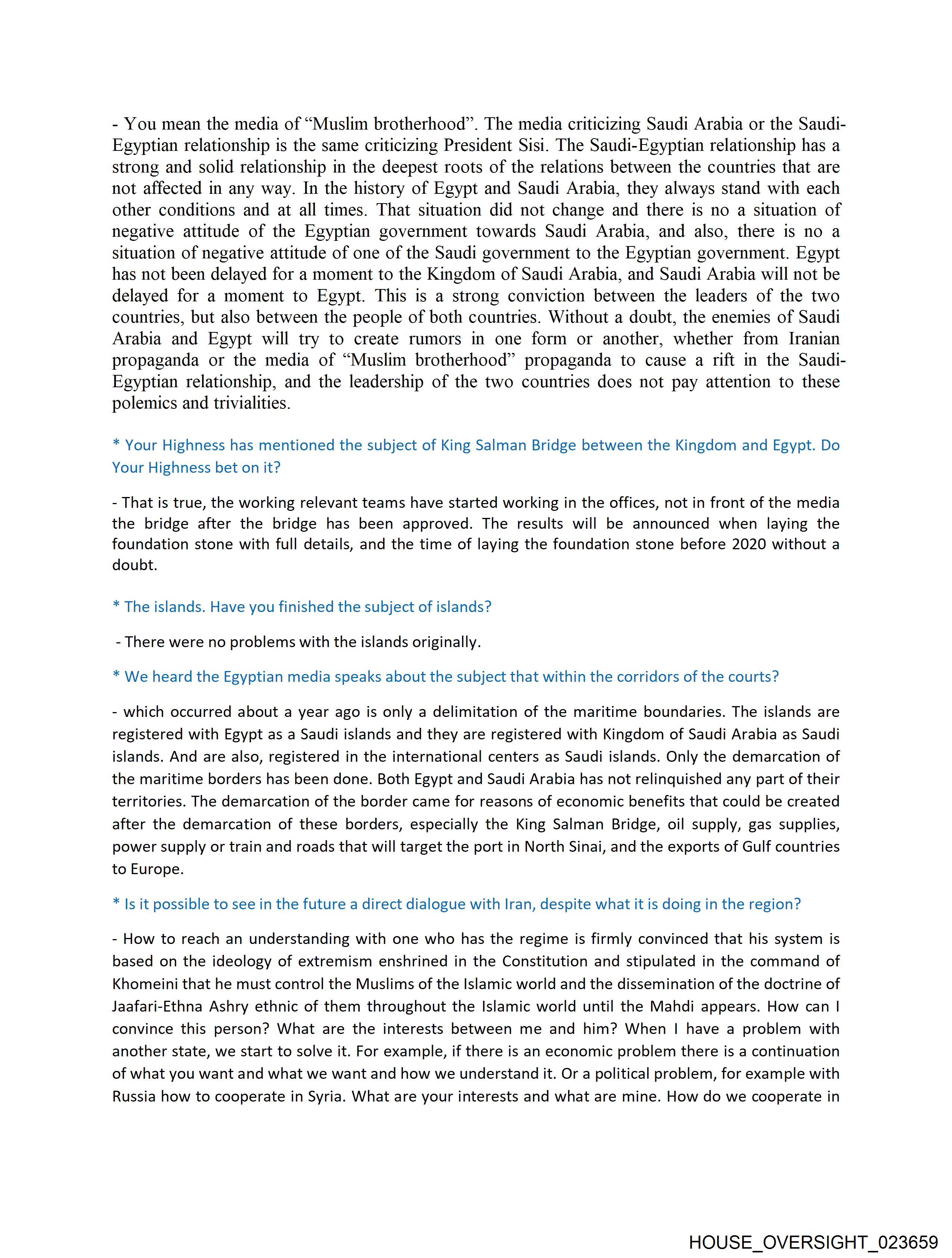 - You mean the media of “Muslim brotherhood”. The media criticizing Saudi Arabia or the Saudi-Egyptian relationship is the same criticizing President Sisi. The Saudi-Egyptian relationship has a strong and solid relationship in the deepest roots of the relations between the countries that are not affected in any way. In the history of Egypt and Saudi Arabia, they always stand with each other conditions and at all times. That situation did not change and there is no a situation of negative attitude of the Egyptian government towards Saudi Arabia, and also, there is no a situation of negative attitude of one of the Saudi government to the Egyptian government. Egypt has not been delayed for a moment to the Kingdom of Saudi Arabia, and Saudi Arabia will not be delayed for a moment to Egypt. This is a strong conviction between the leaders of the two countries, but also between the people of both countries. Without a doubt, the enemies of Saudi Arabia and Egypt will try to create rumors in one form or another, whether from Iranian propaganda or the media of “Muslim brotherhood” propaganda to cause a rift in the Saudi-Egyptian relationship, and the leadership of the two countries does not pay attention to these polemics and trivialities.

* Your Highness has mentioned the subject of King Salman Bridge between the Kingdom and Egypt. Do Your Highness bet on it?

- That is true, the working relevant teams have started working in the offices, not in front of the media the bridge after the bridge has been approved. The results will be announced when laying the foundation stone with full details, and the time of laying the foundation stone before 2020 without a doubt.

* The islands. Have you finished the subject of islands?

- There were no problems with the islands originally.

* We heard the Egyptian media speaks about the subject that within the corridors of the courts?

- which occurred about a year ago is only a delimitation of the maritime boundaries. The islands are registered with Egypt as a Saudi islands and they are registered with Kingdom of Saudi Arabia as Saudi islands. And are also, registered in the international centers as Saudi islands. Only the demarcation of the maritime borders has been done. Both Egypt and Saudi Arabia has not relinquished any part of their territories. The demarcation of the border came for reasons of economic benefits that could be created after the demarcation of these borders, especially the King Salman Bridge, oil supply, gas supplies, power supply or train and roads that will target the port in North Sinai, and the exports of Gulf countries to Europe.

* Is it possible to see in the future a direct dialogue with Iran, despite what it is doing in the region?

- How to reach an understanding with one who has the regime is firmly convinced that his system is based on the ideology of extremism enshrined in the Constitution and stipulated in the command of Khomeini that he must control the Muslims of the Islamic world and the dissemination of the doctrine of Jaafari-Ethna Ashry ethnic of them throughout the Islamic world until the Mahdi appears. How can I convince this person? What are the interests between me and him? When I have a problem with another state, we start to solve it. For example, if there is an economic problem there is a continuation of what you want and what we want and how we understand it. Or a political problem, for example with Russia how to cooperate in Syria. What are your interests and what are mine. How do we cooperate in

HOUSE_OVERSIGHT_023659